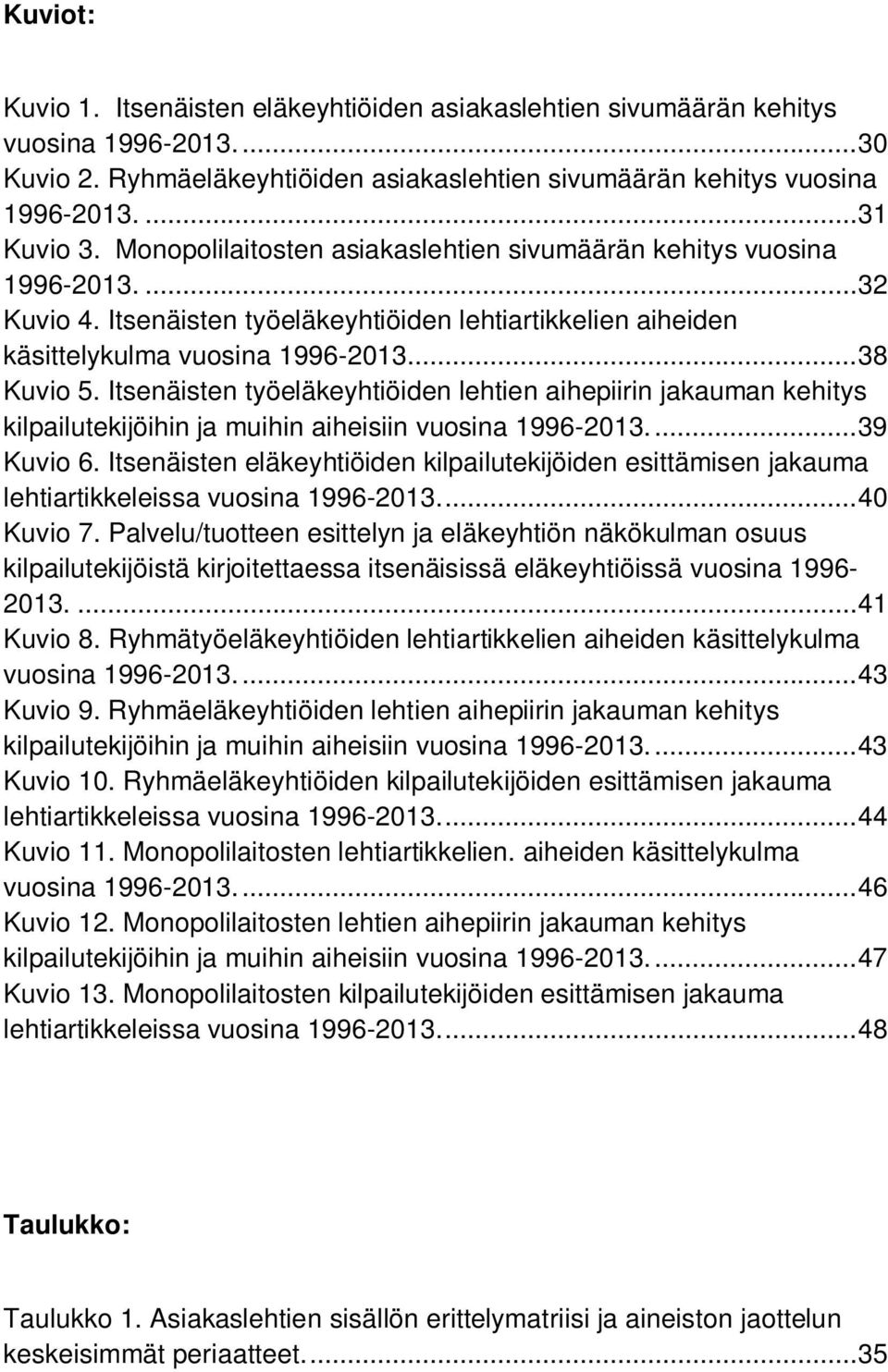 Kuviot:

Kuvio 1. Itsenäisten eläkeyhtiöiden asiakaslehtien sivumäärän kehitys vuosina 1996-2013. ...30
Kuvio 2. Ryhmäeläkeyhtiöiden asiakaslehtien sivumäärän kehitys vuosina 1996-2013. ...31
Kuvio 3. Monopolilaitosten asiakaslehtien sivumäärän kehitys vuosina 1996-2013. ...32
Kuvio 4. Itsenäisten työeläkeyhtiöiden lehtiartikkelien aiheiden käsittelykulma vuosina 1996-2013...38
Kuvio 5. Itsenäisten työeläkeyhtiöiden lehtien aihepiirin jakauman kehitys kilpailutekijöihin ja muihin aiheisiin vuosina 1996-2013. ...39
Kuvio 6. Itsenäisten eläkeyhtiöiden kilpailutekijöiden esittämisen jakauma lehtiartikkeleissa vuosina 1996-2013. ...40
Kuvio 7. Palvelu/tuotteen esittelyn ja eläkeyhtiön näkökulman osuus kilpailutekijöistä kirjoitettaessa itsenäisissä eläkeyhtiöissä vuosina 1996-2013. ...41
Kuvio 8. Ryhmätyöeläkeyhtiöiden lehtiartikkelien aiheiden käsittelykulma vuosina 1996-2013. ...43
Kuvio 9. Ryhmäeläkeyhtiöiden lehtien aihepiirin jakauman kehitys kilpailutekijöihin ja muihin aiheisiin vuosina 1996-2013. ...43
Kuvio 10. Ryhmäeläkeyhtiöiden kilpailutekijöiden esittämisen jakauma lehtiartikkeleissa vuosina 1996-2013. ...44
Kuvio 11. Monopolilaitosten lehtiartikkelien. aiheiden käsittelykulma vuosina 1996-2013. ...46
Kuvio 12. Monopolilaitosten lehtien aihepiirin jakauman kehitys kilpailutekijöihin ja muihin aiheisiin vuosina 1996-2013. ...47
Kuvio 13. Monopolilaitosten kilpailutekijöiden esittämisen jakauma lehtiartikkeleissa vuosina 1996-2013. ...48

Taulukko:

Taulukko 1. Asiakaslehtien sisällön erittelymatriisi ja aineiston jaottelun keskeisimmät periaatteet. ...35